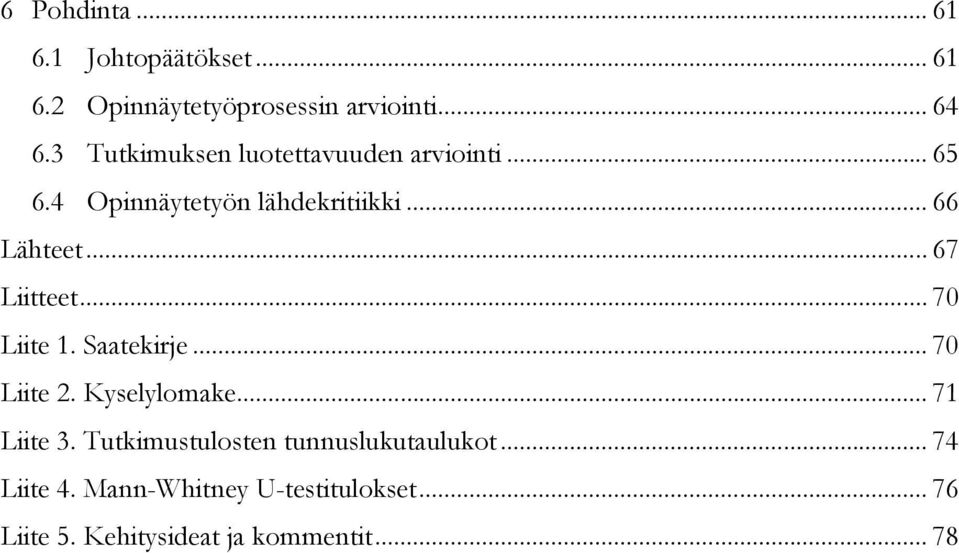 6 Pohdinta ... 61
6.1 Johtopäätökset ... 61
6.2 Opinnäytetyöprosessin arviointi ... 64
6.3 Tutkimuksen luotettavuuden arviointi ... 65
6.4 Opinnäytetyön lähdekritiikki ... 66
Lähteet ... 67
Liitteet ... 70
Liite 1. Saatekirje ... 70
Liite 2. Kyselylomake ... 71
Liite 3. Tutkimustulosten tunnuslukutaulukot ... 74
Liite 4. Mann-Whitney U-testitulokset ... 76
Liite 5. Kehitysideat ja kommentit ... 78